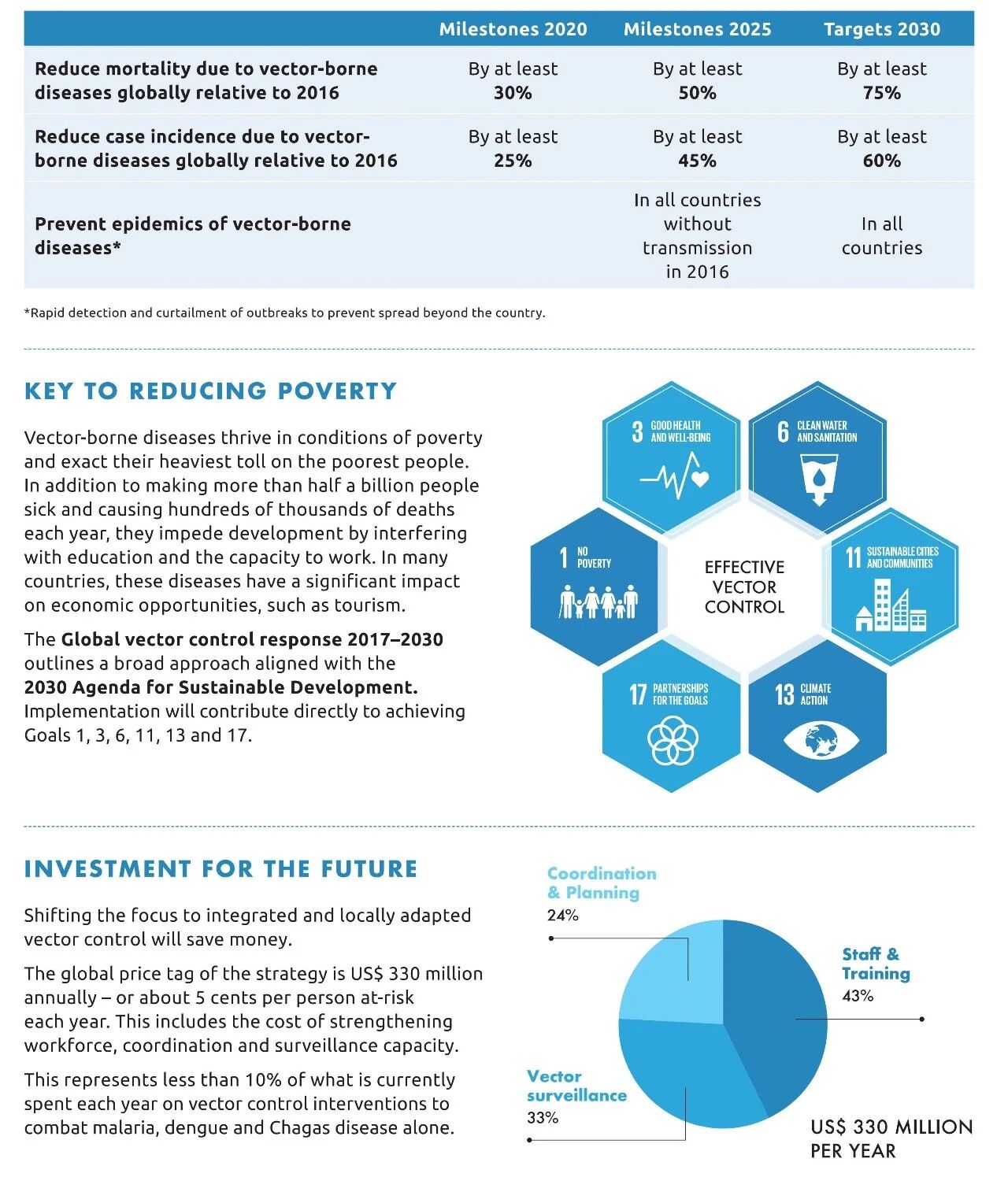 | | Milestones 2020 | Milestones 2025 | Targets 2030 |
|---|---|---|---|
| Reduce mortality due to vector-borne diseases globally relative to 2016 | By at least 30% | By at least 50% | By at least 75% |
| Reduce case incidence due to vector-borne diseases globally relative to 2016 | By at least 25% | By at least 45% | By at least 60% |
| Prevent epidemics of vector-borne diseases* | | In all countries without transmission in 2016 | In all countries |

*Rapid detection and curtailment of outbreaks to prevent spread beyond the country.

KEY TO REDUCING POVERTY

Vector-borne diseases thrive in conditions of poverty and exact their heaviest toll on the poorest people. In addition to making more than half a billion people sick and causing hundreds of thousands of deaths each year, they impede development by interfering with education and the capacity to work. In many countries, these diseases have a significant impact on economic opportunities, such as tourism.

The Global vector control response 2017–2030 outlines a broad approach aligned with the 2030 Agenda for Sustainable Development. Implementation will contribute directly to achieving Goals 1, 3, 6, 11, 13 and 17.

3 GOOD HEALTH AND WELL-BEING

6 CLEAN WATER AND SANITATION

1 NO POVERTY

EFFECTIVE VECTOR CONTROL

11 SUSTAINABLE CITIES AND COMMUNITIES

17 PARTNERSHIPS FOR THE GOALS

13 CLIMATE ACTION

INVESTMENT FOR THE FUTURE

Shifting the focus to integrated and locally adapted vector control will save money.

The global price tag of the strategy is US$ 330 million annually – or about 5 cents per person at-risk each year. This includes the cost of strengthening workforce, coordination and surveillance capacity.

This represents less than 10% of what is currently spent each year on vector control interventions to combat malaria, dengue and Chagas disease alone.

Coordination & Planning
24%

Staff & Training
43%

Vector surveillance
33%

US$ 330 MILLION PER YEAR